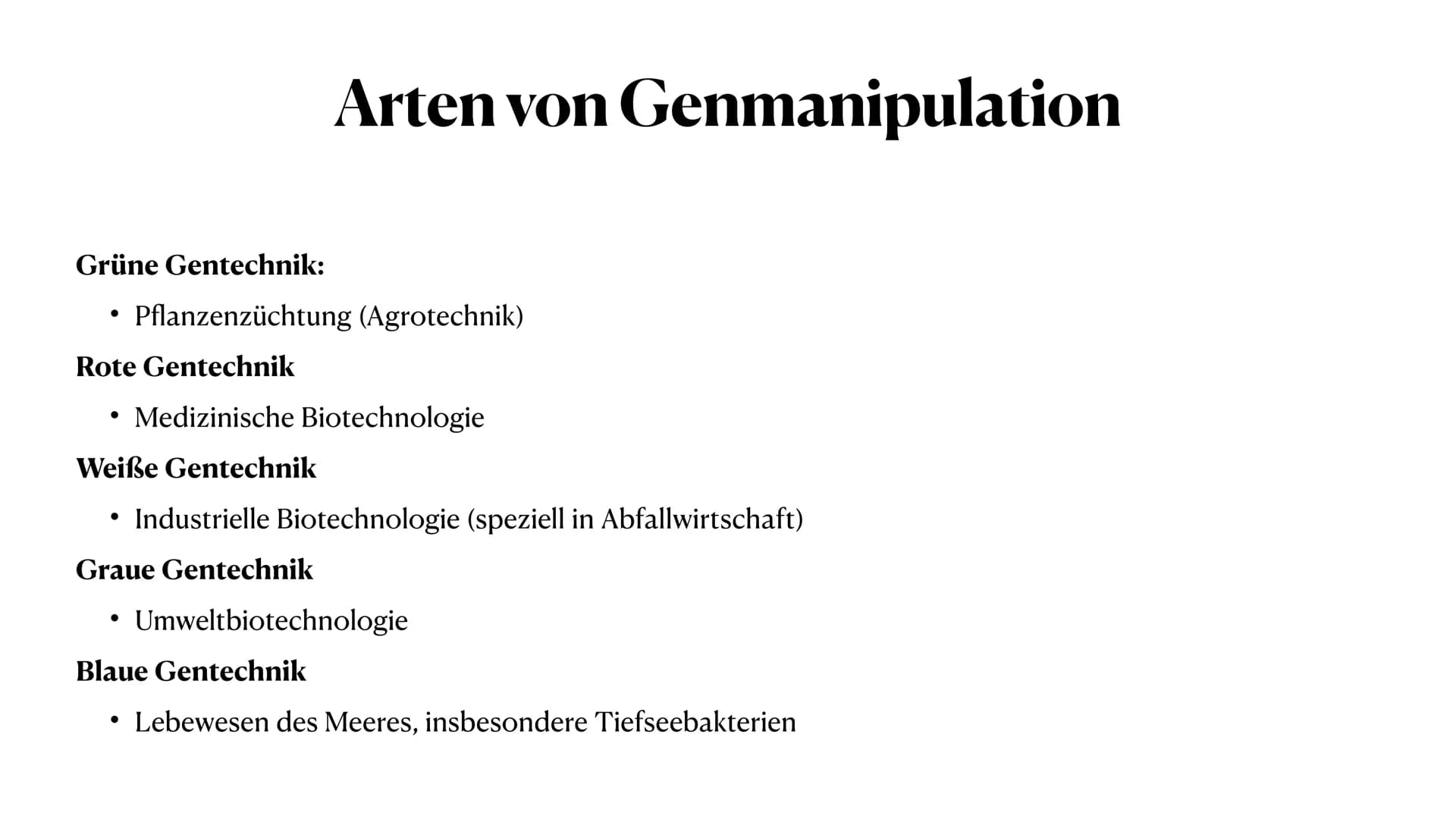 Arten von Genmanipulation

Grüne Gentechnik:

• Pflanzenzüchtung (Agrotechnik)

Rote Gentechnik

• Medizinische Biotechnologie

Weiße Gentechnik

• Industrielle Biotechnologie (speziell in Abfallwirtschaft)

Graue Gentechnik

• Umweltbiotechnologie

Blaue Gentechnik

• Lebewesen des Meeres, insbesondere Tiefseebakterien